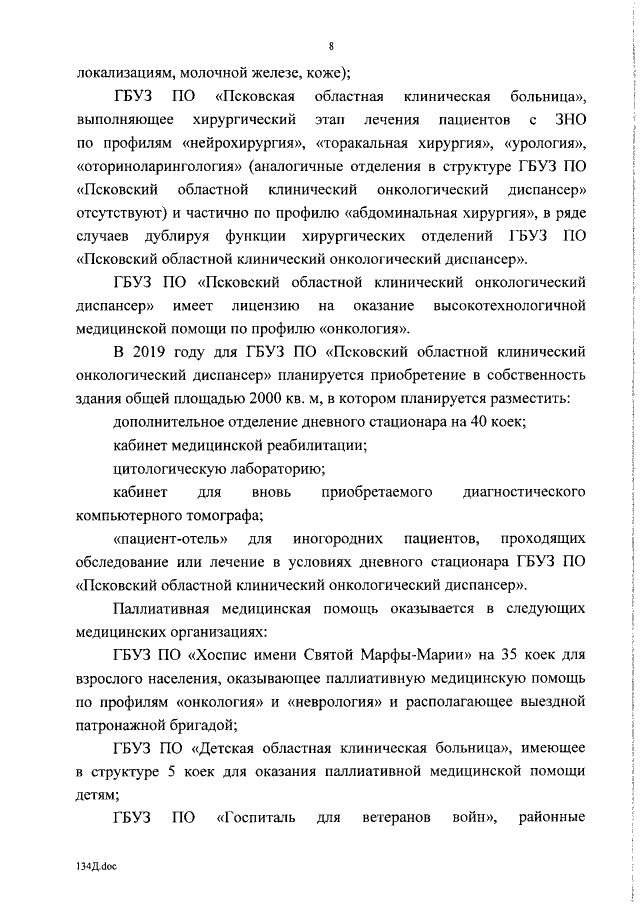 8

локализациям, молочной железе, коже);

ГБУЗ ПО «Псковская областная клиническая больница», выполняющее хирургический этап лечения пациентов с ЗНО по профилям «нейрохирургия», «торакальная хирургия», «урология», «оториноларингология» (аналогичные отделения в структуре ГБУЗ ПО «Псковский областной клинический онкологический диспансер» отсутствуют) и частично по профилю «абдоминальная хирургия», в ряде случаев дублируя функции хирургических отделений ГБУЗ ПО «Псковский областной клинический онкологический диспансер».

ГБУЗ ПО «Псковский областной клинический онкологический диспансер» имеет лицензию на оказание высокотехнологичной медицинской помощи по профилю «онкология».

В 2019 году для ГБУЗ ПО «Псковский областной клинический онкологический диспансер» планируется приобретение в собственность здания общей площадью 2000 кв. м, в котором планируется разместить:

дополнительное отделение дневного стационара на 40 коек;

кабинет медицинской реабилитации;

цитологическую лабораторию;

кабинет для вновь приобретаемого диагностического компьютерного томографа;

«пациент-отель» для иногородних пациентов, проходящих обследование или лечение в условиях дневного стационара ГБУЗ ПО «Псковский областной клинический онкологический диспансер».

Паллиативная медицинская помощь оказывается в следующих медицинских организациях:

ГБУЗ ПО «Хоспис имени Святой Марфы-Марии» на 35 коек для взрослого населения, оказывающее паллиативную медицинскую помощь по профилям «онкология» и «неврология» и располагающее выездной патронажной бригадой;

ГБУЗ ПО «Детская областная клиническая больница», имеющее в структуре 5 коек для оказания паллиативной медицинской помощи детям;

ГБУЗ ПО «Госпиталь для ветеранов войн», районные

134Д.doc